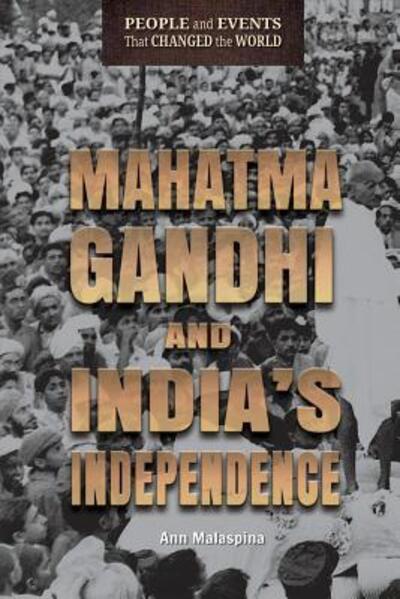 PEOPLE and EVENTS
That CHANGED the WORLD

MAHATMA GANDHI AND INDIA'S INDEPENDENCE

Ann Malaspina